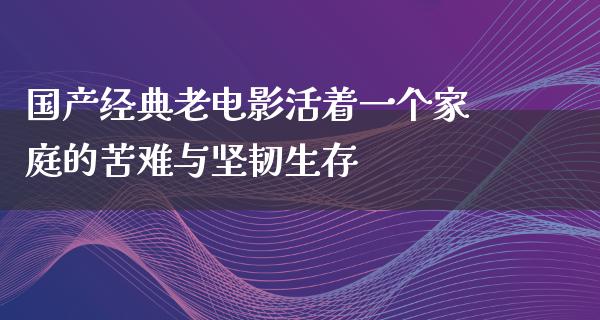 国产经典老电影活着一个家庭的苦难与坚韧生存